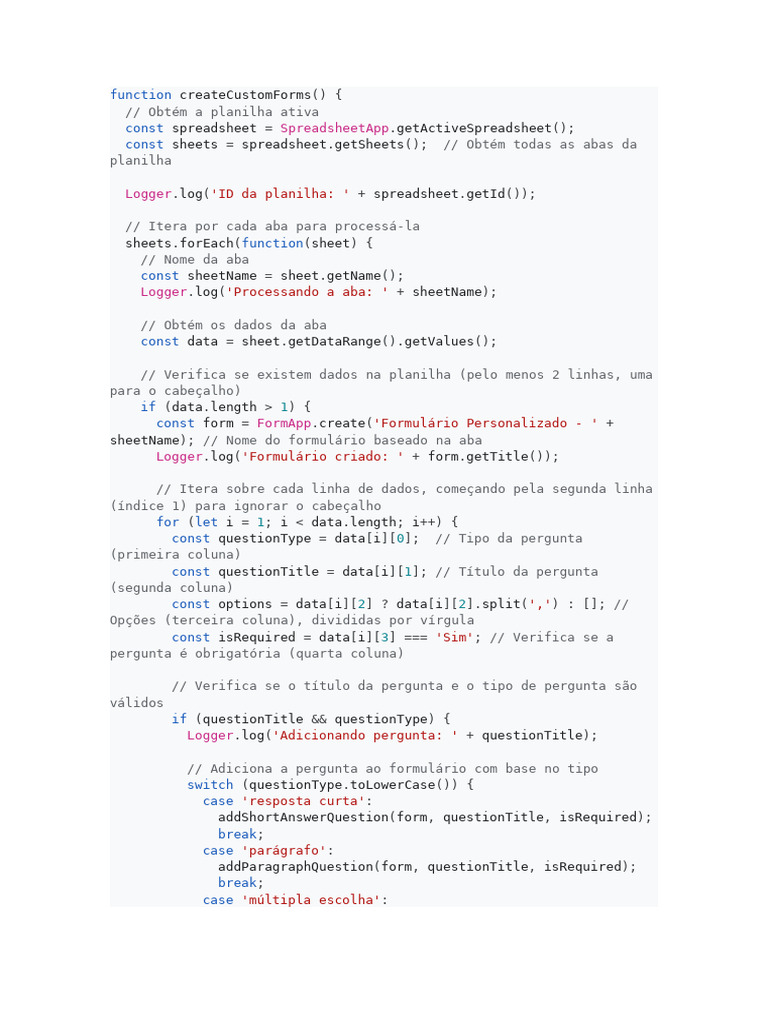 function createCustomForms() {
  // Obtém a planilha ativa
  const spreadsheet = SpreadsheetApp.getActiveSpreadsheet();
  const sheets = spreadsheet.getSheets();  // Obtém todas as abas da planilha

  Logger.log('ID da planilha: ' + spreadsheet.getId());

  // Itera por cada aba para processá-la
  sheets.forEach(function(sheet) {
    // Nome da aba
    const sheetName = sheet.getName();
    Logger.log('Processando a aba: ' + sheetName);

    // Obtém os dados da aba
    const data = sheet.getDataRange().getValues();

    // Verifica se existem dados na planilha (pelo menos 2 linhas, uma para o cabeçalho)
    if (data.length > 1) {
      const form = FormApp.create('Formulário Personalizado - ' + sheetName); // Nome do formulário baseado na aba
      Logger.log('Formulário criado: ' + form.getTitle());

      // Itera sobre cada linha de dados, começando pela segunda linha (índice 1) para ignorar o cabeçalho
      for (let i = 1; i < data.length; i++) {
        const questionType = data[i][0];  // Tipo da pergunta (primeira coluna)
        const questionTitle = data[i][1]; // Título da pergunta (segunda coluna)
        const options = data[i][2] ? data[i][2].split(',') : []; // Opções (terceira coluna), divididas por vírgula
        const isRequired = data[i][3] === 'Sim'; // Verifica se a pergunta é obrigatória (quarta coluna)

        // Verifica se o título da pergunta e o tipo de pergunta são válidos
        if (questionTitle && questionType) {
          Logger.log('Adicionando pergunta: ' + questionTitle);

          // Adiciona a pergunta ao formulário com base no tipo
          switch (questionType.toLowerCase()) {
            case 'resposta curta':
              addShortAnswerQuestion(form, questionTitle, isRequired);
              break;
            case 'parágrafo':
              addParagraphQuestion(form, questionTitle, isRequired);
              break;
            case 'múltipla escolha':